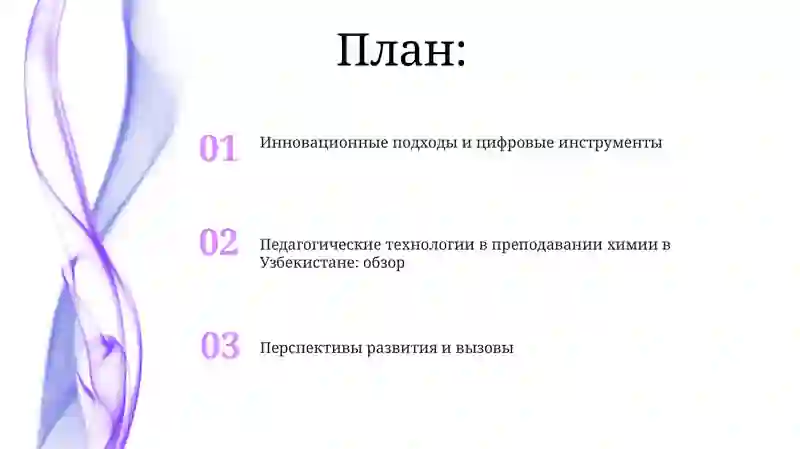 План:

01 Инновационные подходы и цифровые инструменты

02 Педагогические технологии в преподавании химии в Узбекистане: обзор

03 Перспективы развития и вызовы